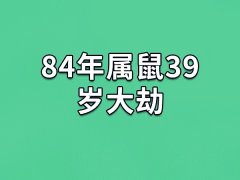 84年属鼠39岁大劫